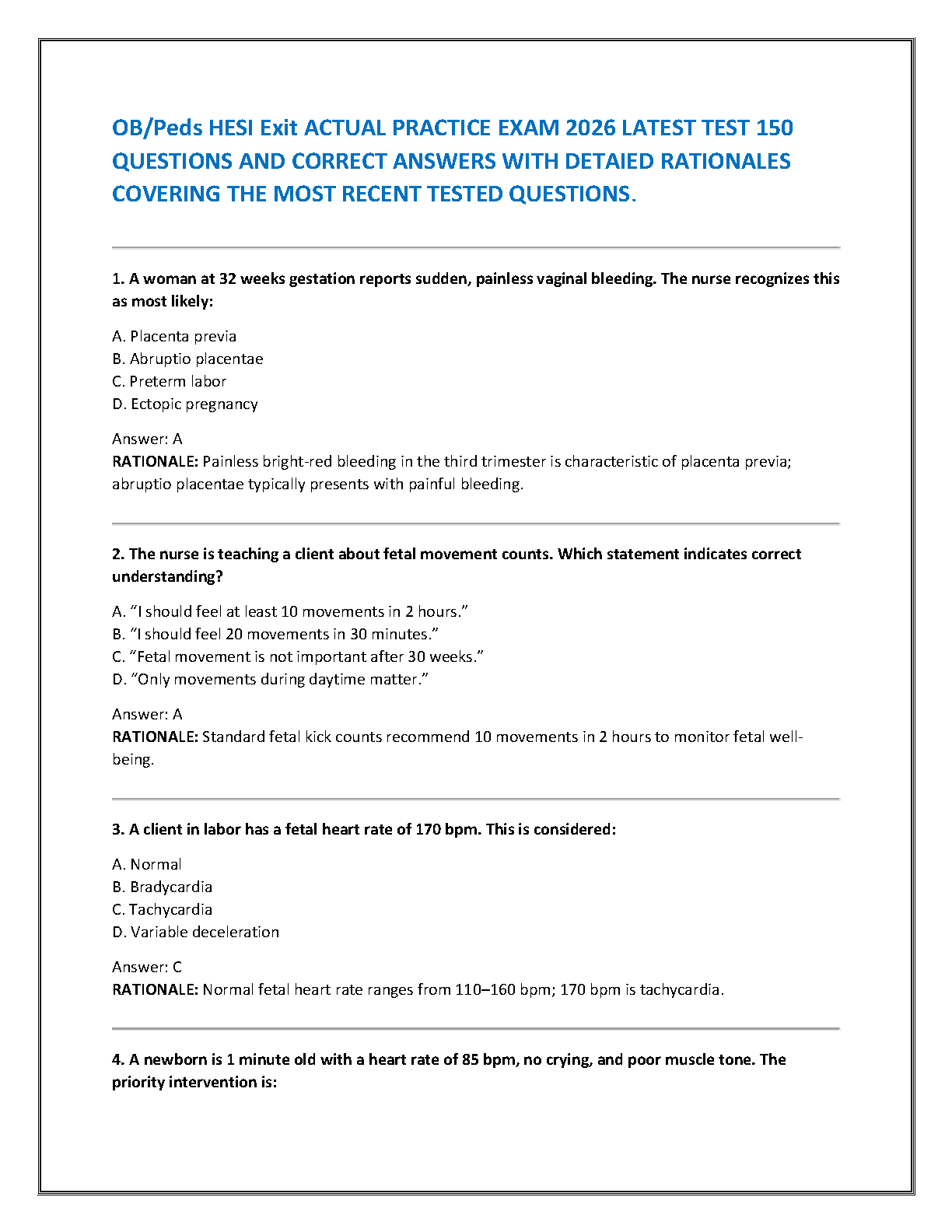 OB/Peds HESI Exit ACTUAL PRACTICE EXAM 2026 LATEST TEST 150 QUESTIONS AND CORRECT ANSWERS WITH DETAIED RATIONALES COVERING THE MOST RECENT TESTED QUESTIONS.

1. A woman at 32 weeks gestation reports sudden, painless vaginal bleeding. The nurse recognizes this as most likely:

A. Placenta previa
B. Abruptio placentae
C. Preterm labor
D. Ectopic pregnancy

Answer: A
RATIONALE: Painless bright-red bleeding in the third trimester is characteristic of placenta previa; abruptio placentae typically presents with painful bleeding.

2. The nurse is teaching a client about fetal movement counts. Which statement indicates correct understanding?

A. "I should feel at least 10 movements in 2 hours."
B. "I should feel 20 movements in 30 minutes."
C. "Fetal movement is not important after 30 weeks."
D. "Only movements during daytime matter."

Answer: A
RATIONALE: Standard fetal kick counts recommend 10 movements in 2 hours to monitor fetal well-being.

3. A client in labor has a fetal heart rate of 170 bpm. This is considered:

A. Normal
B. Bradycardia
C. Tachycardia
D. Variable deceleration

Answer: C
RATIONALE: Normal fetal heart rate ranges from 110–160 bpm; 170 bpm is tachycardia.

4. A newborn is 1 minute old with a heart rate of 85 bpm, no crying, and poor muscle tone. The priority intervention is: